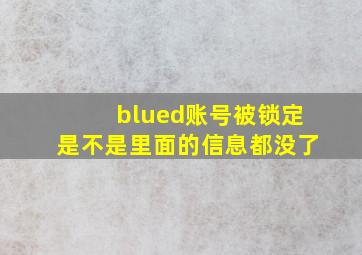 blued账号被锁定
是不是里面的信息都没了